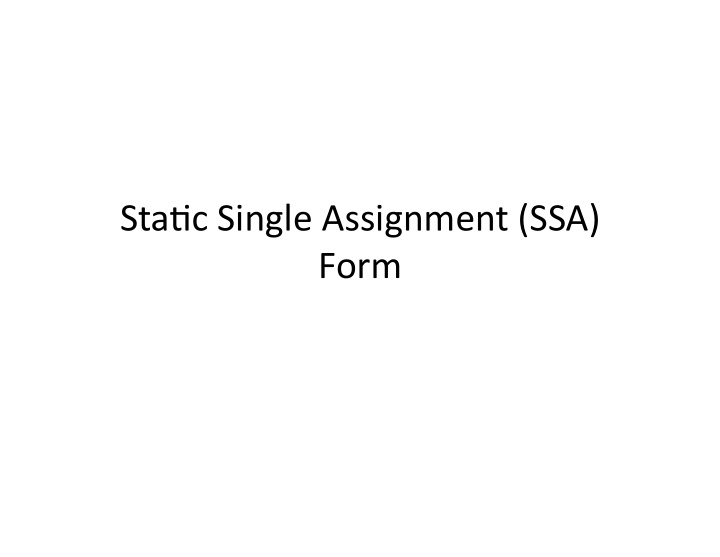 Static Single Assignment (SSA) Form